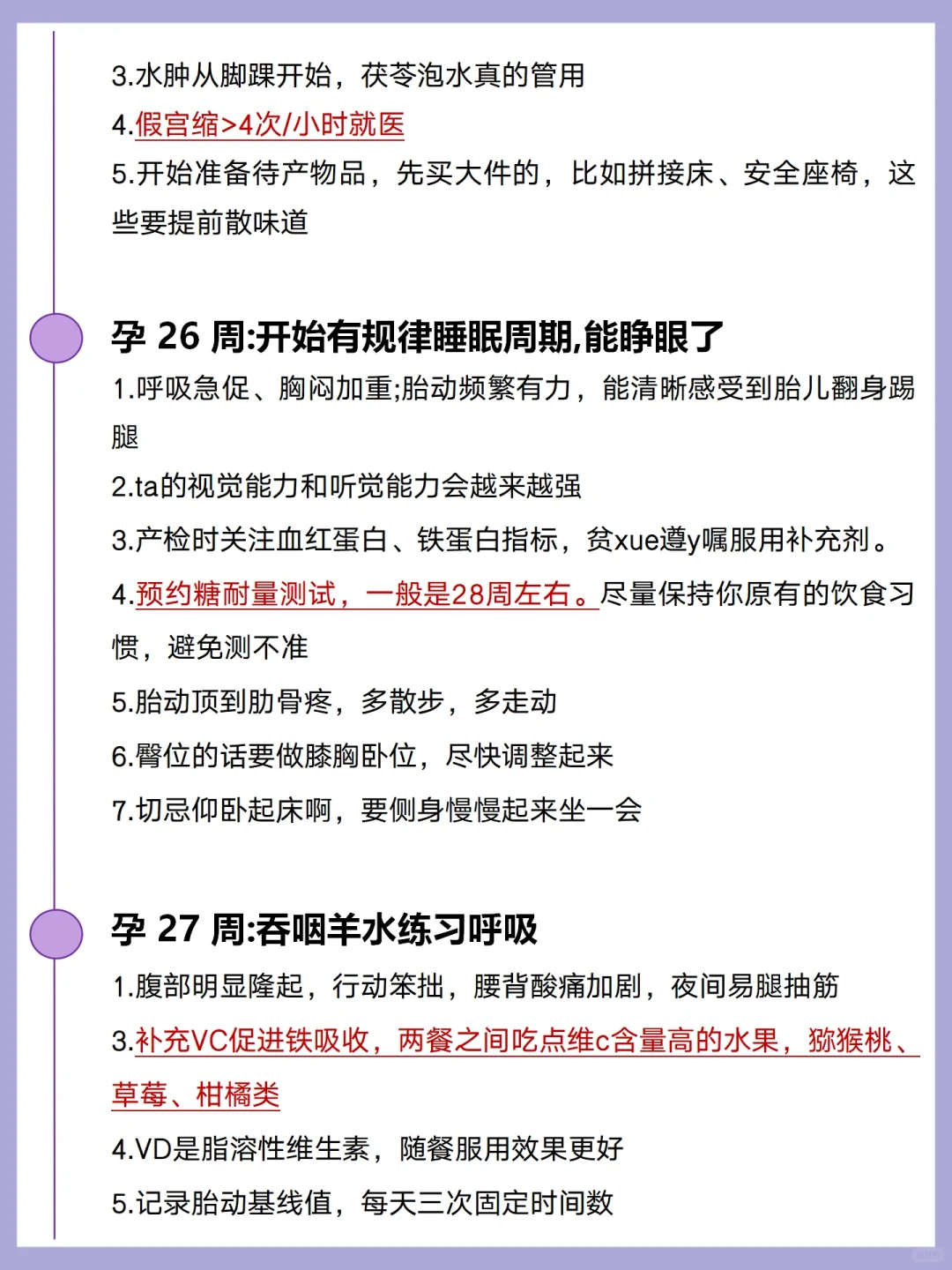 3.水肿从脚踝开始，茯苓泡水真的管用

4.假宫缩>4次/小时就医

5.开始准备待产物品，先买大件的，比如拼接床、安全座椅，这些要提前散味道

孕 26 周:开始有规律睡眠周期,能睁眼了

1.呼吸急促、胸闷加重;胎动频繁有力，能清晰感受到胎儿翻身踢腿

2.ta的视觉能力和听觉能力会越来越强

3.产检时关注血红蛋白、铁蛋白指标，贫xue遵y嘱服用补充剂。

4.预约糖耐量测试，一般是28周左右。尽量保持你原有的饮食习惯，避免测不准

5.胎动顶到肋骨疼，多散步，多走动

6.臀位的话要做膝胸卧位，尽快调整起来

7.切忌仰卧起床啊，要侧身慢慢起来坐一会

孕 27 周:吞咽羊水练习呼吸

1.腹部明显隆起，行动笨拙，腰背酸痛加剧，夜间易腿抽筋

3.补充VC促进铁吸收，两餐之间吃点维c含量高的水果，猕猴桃、草莓、柑橘类

4.VD是脂溶性维生素，随餐服用效果更好

5.记录胎动基线值，每天三次固定时间数